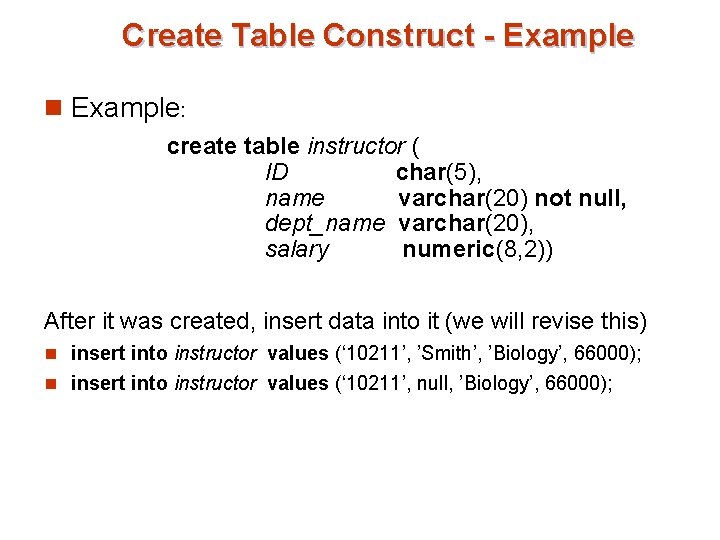 Create Table Construct - Example

Example:

create table instructor (
ID char(5),
name varchar(20) not null,
dept_name varchar(20),
salary numeric(8,2))

After it was created, insert data into it (we will revise this)

insert into instructor values (‘10211’, ’Smith’, ’Biology’, 66000);

insert into instructor values (‘10211’, null, ’Biology’, 66000);